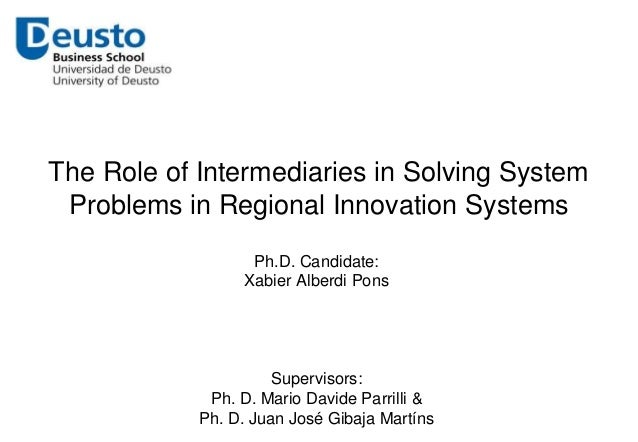 Deusto
Business School
Universidad de Deusto
University of Deusto

The Role of Intermediaries in Solving System Problems in Regional Innovation Systems

Ph.D. Candidate:
Xabier Alberdi Pons

Supervisors:
Ph. D. Mario Davide Parrilli &
Ph. D. Juan José Gibaja Martíns